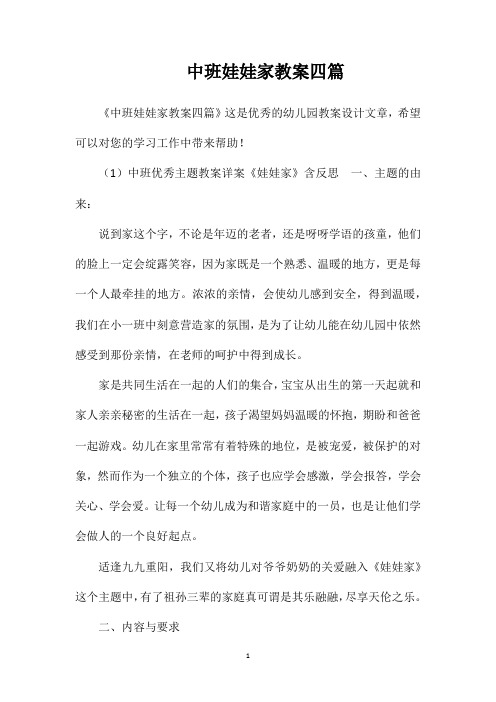 中班娃娃家教案四篇

《中班娃娃家教案四篇》这是优秀的幼儿园教案设计文章，希望可以对您的学习工作中带来帮助！

（1）中班优秀主题教案详案《娃娃家》含反思　一、主题的由来：

说到家这个字，不论是年迈的老者，还是呀呀学语的孩童，他们的脸上一定会绽露笑容，因为家既是一个熟悉、温暖的地方，更是每一个人最牵挂的地方。浓浓的亲情，会使幼儿感到安全，得到温暖，我们在小一班中刻意营造家的氛围，是为了让幼儿能在幼儿园中依然感受到那份亲情，在老师的呵护中得到成长。

家是共同生活在一起的人们的集合，宝宝从出生的第一天起就和家人亲亲秘密的生活在一起，孩子渴望妈妈温暖的怀抱，期盼和爸爸一起游戏。幼儿在家里常常有着特殊的地位，是被宠爱，被保护的对象，然而作为一个独立的个体，孩子也应学会感激，学会报答，学会关心、学会爱。让每一个幼儿成为和谐家庭中的一员，也是让他们学会做人的一个良好起点。

适逢九九重阳，我们又将幼儿对爷爷奶奶的关爱融入《娃娃家》这个主题中，有了祖孙三辈的家庭真可谓是其乐融融，尽享天伦之乐。

二、内容与要求

1